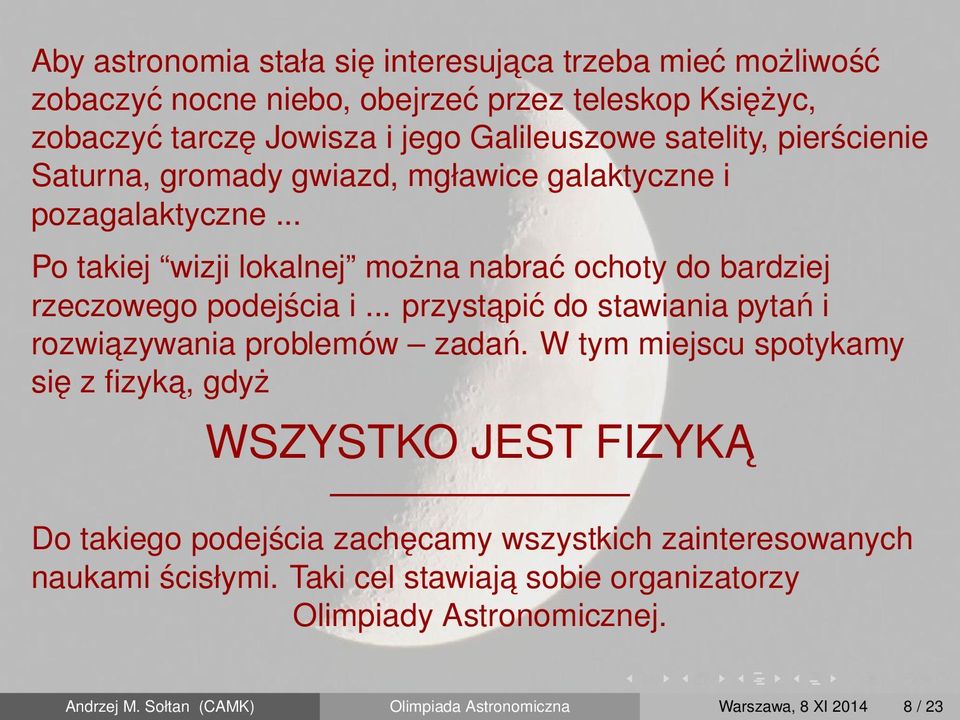 Aby astronomia stała się interesująca trzeba mieć możliwość zobaczyć nocne niebo, obejrzeć przez teleskop Księżyc, zobaczyć tarczę Jowisza i jego Galileuszowe satelity, pierścienie Saturna, gromady gwiazd, mgławice galaktyczne i pozagalaktyczne ...

Po takiej “wizji lokalnej” można nabrać ochoty do bardziej rzeczowego podejścia i ... przystąpić do stawiania pytań i rozwiązywania problemów – zadań. W tym miejscu spotykamy się z fizyką, gdyż

WSZYSTKO JEST FIZYKĄ

Do takiego podejścia zachęcamy wszystkich zainteresowanych naukami ścisłymi. Taki cel stawiają sobie organizatorzy Olimpiady Astronomicznej.

Andrzej M. Sołtan (CAMK) Olimpiada Astronomiczna Warszawa, 8 XI 2014 8 / 23